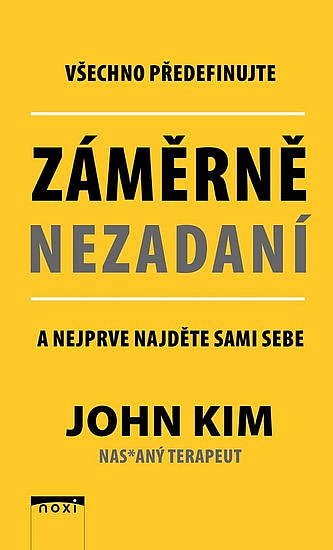 VŠECHNO PŘEDEFINUJTE

ZÁMĚRNĚ NEZADANÍ

A NEJPRVE NAJDĚTE SAMI SEBE

JOHN KIM

NAS*ANÝ TERAPEUT

noxi